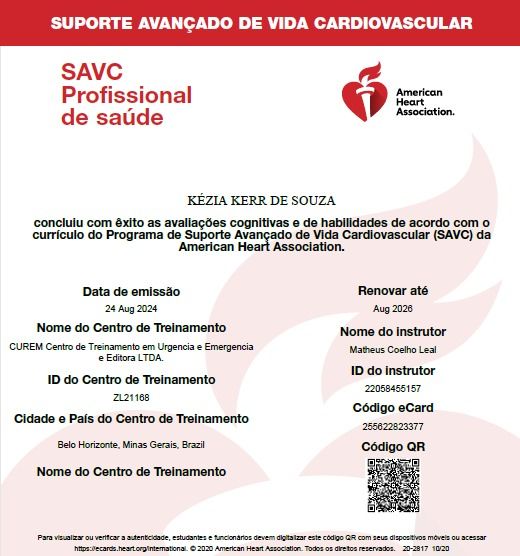 SUPORTE AVANÇADO DE VIDA CARDIOVASCULAR

SAVC
Profissional
de saúde

American Heart Association.

KÉZIA KERR DE SOUZA

concluiu com êxito as avaliações cognitivas e de habilidades de acordo com o currículo do Programa de Suporte Avançado de Vida Cardiovascular (SAVC) da American Heart Association.

Data de emissão

24 Aug 2024

Nome do Centro de Treinamento

CUREM Centro de Treinamento em Urgencia e Emergencia e Editora LTDA.

ID do Centro de Treinamento

ZL21168

Cidade e País do Centro de Treinamento

Belo Horizonte, Minas Gerais, Brazil

Nome do Centro de Treinamento

Renovar até

Aug 2026

Nome do instrutor

Matheus Coelho Leal

ID do instrutor

22058455157

Código eCard

255622823377

Código QR

Para visualizar ou verificar a autenticidade, estudantes e funcionários devem digitalizar este código QR com seus dispositivos móveis ou acessar https://ecards.heart.org/international. © 2020 American Heart Association. Todos os direitos reservados. 20-2817 10/20